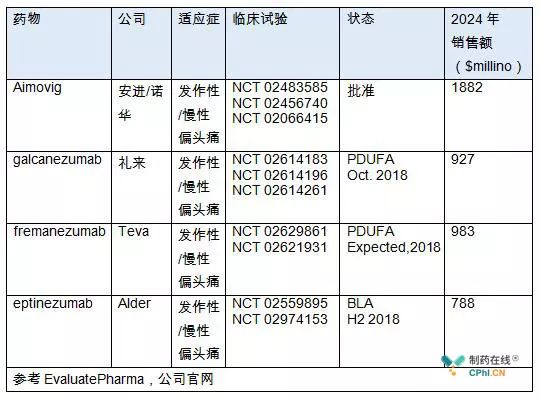 | 药物 | 公司 | 适应症 | 临床试验 | 状态 | 2024年销售额（$millino） |
|---|---|---|---|---|---|
| Aimovig | 安进/诺华 | 发作性/慢性偏头痛 | NCT 02483585 NCT 02456740 NCT 02066415 | 批准 | 1882 |
| galcanezumab | 礼来 | 发作性/慢性偏头痛 | NCT 02614183 NCT 02614196 NCT 02614261 | PDUFA Oct. 2018 | 927 |
| fremanezumab | Teva | 发作性/慢性偏头痛 | NCT 02629861 NCT 02621931 | PDUFA Expected,2018 | 983 |
| eptinezumab | Alder | 发作性/慢性偏头痛 | NCT 02559895 NCT 02974153 | BLA H2 2018 | 788 |
| 参考EvaluatePharma，公司官网 | | | | | |

制药在线®
CPhI.CN